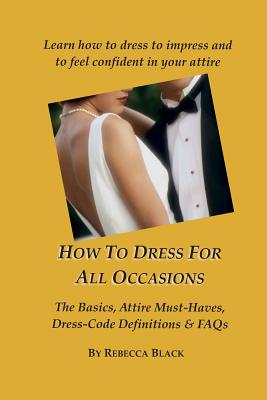 Learn how to dress to impress and to feel confident in your attire

HOW TO DRESS FOR ALL OCCASIONS

The Basics, Attire Must-Haves, Dress-Code Definitions & FAQs

BY REBECCA BLACK